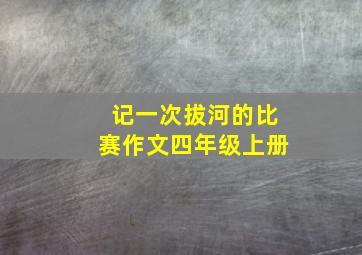 记一次拔河的比赛作文四年级上册